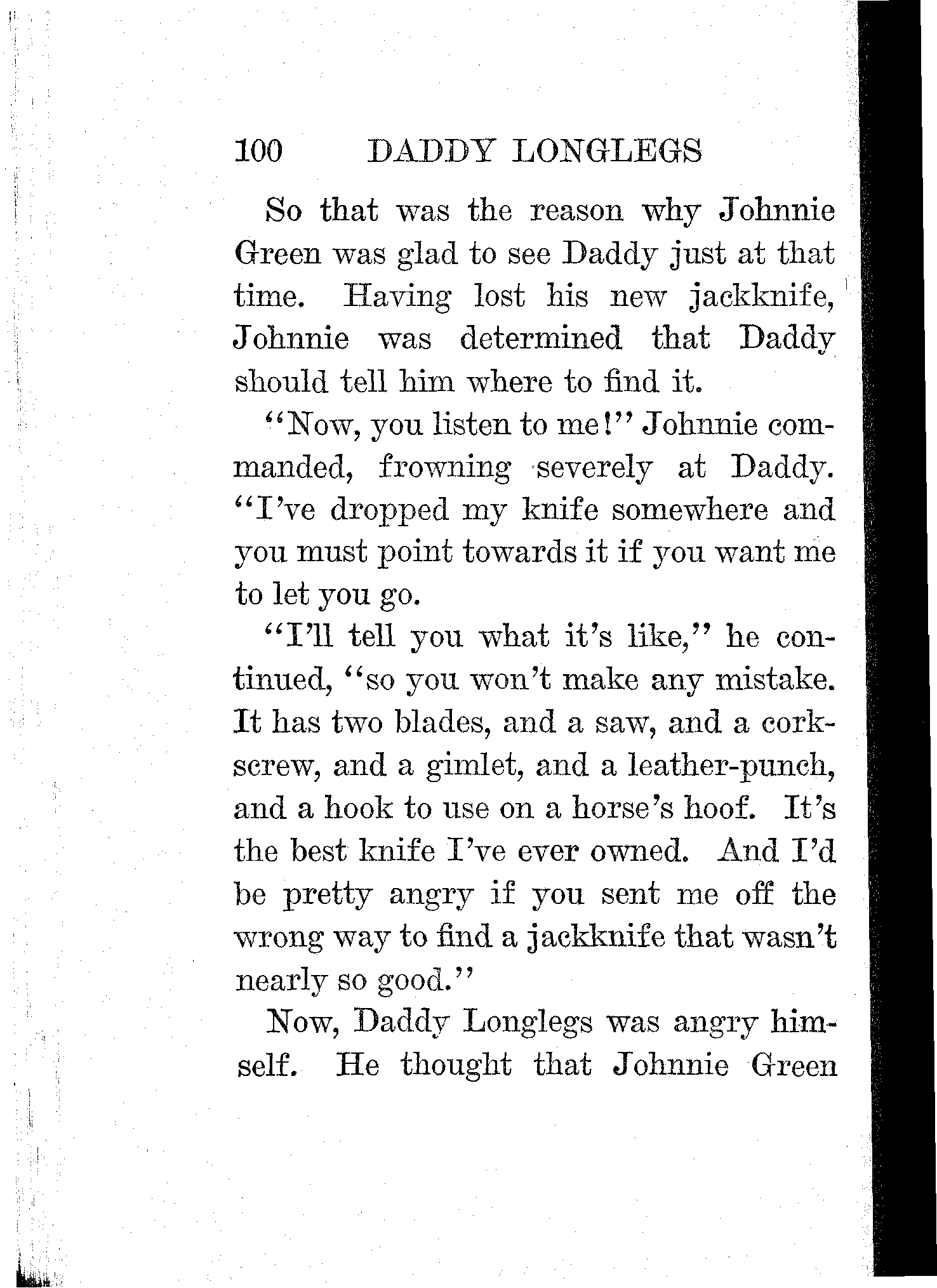 100 DADDY LONGLEGS

So that was the reason why Johnnie Green was glad to see Daddy just at that time. Having lost his new jackknife, Johnnie was determined that Daddy should tell him where to find it.

"Now, you listen to me!" Johnnie commanded, frowning severely at Daddy. "I've dropped my knife somewhere and you must point towards it if you want me to let you go.

"I'll tell you what it's like," he continued, "so you won't make any mistake. It has two blades, and a saw, and a corkscrew, and a gimlet, and a leather-punch, and a hook to use on a horse's hoof. It's the best knife I've ever owned. And I'd be pretty angry if you sent me off the wrong way to find a jackknife that wasn't nearly so good."

Now, Daddy Longlegs was angry himself. He thought that Johnnie Green